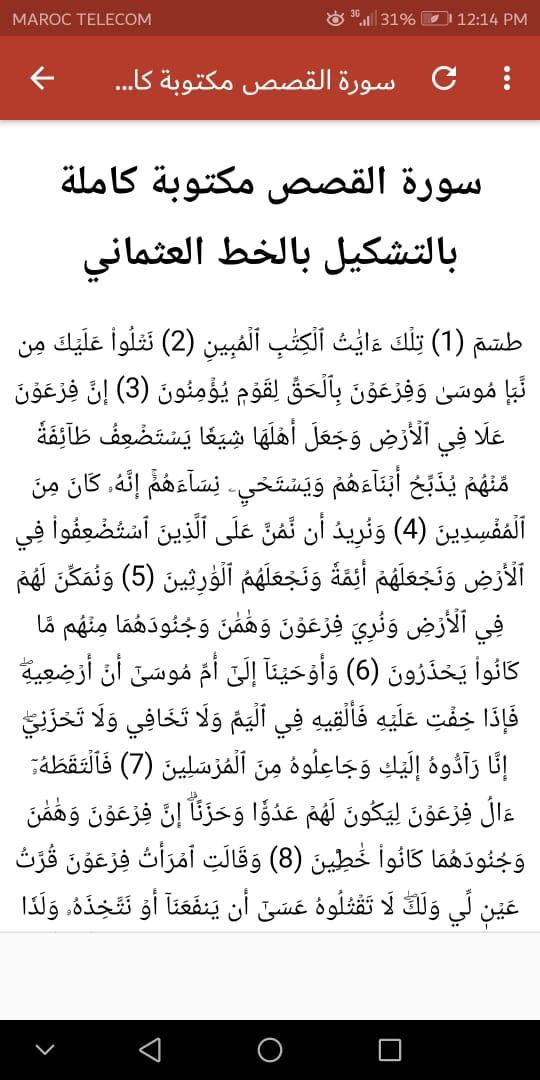 MAROC TELECOM 3G 31% 12:14 PM

سورة القصص مكتوبة كا...

سورة القصص مكتوبة كاملة بالتشكيل بالخط العثماني

طسٓمٓ (1) تِلۡكَ ءَايَٰتُ ٱلۡكِتَٰبِ ٱلۡمُبِينِ (2) نَتۡلُواْ عَلَيۡكَ مِن نَّبَإِ مُوسَىٰ وَفِرۡعَوۡنَ بِٱلۡحَقِّ لِقَوۡمٖ يُؤۡمِنُونَ (3) إِنَّ فِرۡعَوۡنَ عَلَا فِي ٱلۡأَرۡضِ وَجَعَلَ أَهۡلَهَا شِيَعٗا يَسۡتَضۡعِفُ طَآئِفَةٗ مِّنۡهُمۡ يُذَبِّحُ أَبۡنَآءَهُمۡ وَيَسۡتَحۡيِۦ نِسَآءَهُمۡۚ إِنَّهُۥ كَانَ مِنَ ٱلۡمُفۡسِدِينَ (4) وَنُرِيدُ أَن نَّمُنَّ عَلَى ٱلَّذِينَ ٱسۡتُضۡعِفُواْ فِي ٱلۡأَرۡضِ وَنَجۡعَلَهُمۡ أَئِمَّةٗ وَنَجۡعَلَهُمُ ٱلۡوَٰرِثِينَ (5) وَنُمَكِّنَ لَهُمۡ فِي ٱلۡأَرۡضِ وَنُرِيَ فِرۡعَوۡنَ وَهَٰمَٰنَ وَجُنُودَهُمَا مِنۡهُم مَّا كَانُواْ يَحۡذَرُونَ (6) وَأَوۡحَيۡنَآ إِلَىٰٓ أُمِّ مُوسَىٰٓ أَنۡ أَرۡضِعِيهِۖ فَإِذَا خِفۡتِ عَلَيۡهِ فَأَلۡقِيهِ فِي ٱلۡيَمِّ وَلَا تَخَافِي وَلَا تَحۡزَنِيٓۖ إِنَّا رَآدُّوهُ إِلَيۡكِ وَجَاعِلُوهُ مِنَ ٱلۡمُرۡسَلِينَ (7) فَٱلۡتَقَطَهُۥٓ ءَالُ فِرۡعَوۡنَ لِيَكُونَ لَهُمۡ عَدُوّٗا وَحَزَنًاۗ إِنَّ فِرۡعَوۡنَ وَهَٰمَٰنَ وَجُنُودَهُمَا كَانُواْ خَٰطِـِٔينَ (8) وَقَالَتِ ٱمۡرَأَتُ فِرۡعَوۡنَ قُرَّتُ عَيۡنٖ لِّي وَلَكَۖ لَا تَقۡتُلُوهُ عَسَىٰٓ أَن يَنفَعَنَآ أَوۡ نَتَّخِذَهُۥ وَلَدٗا